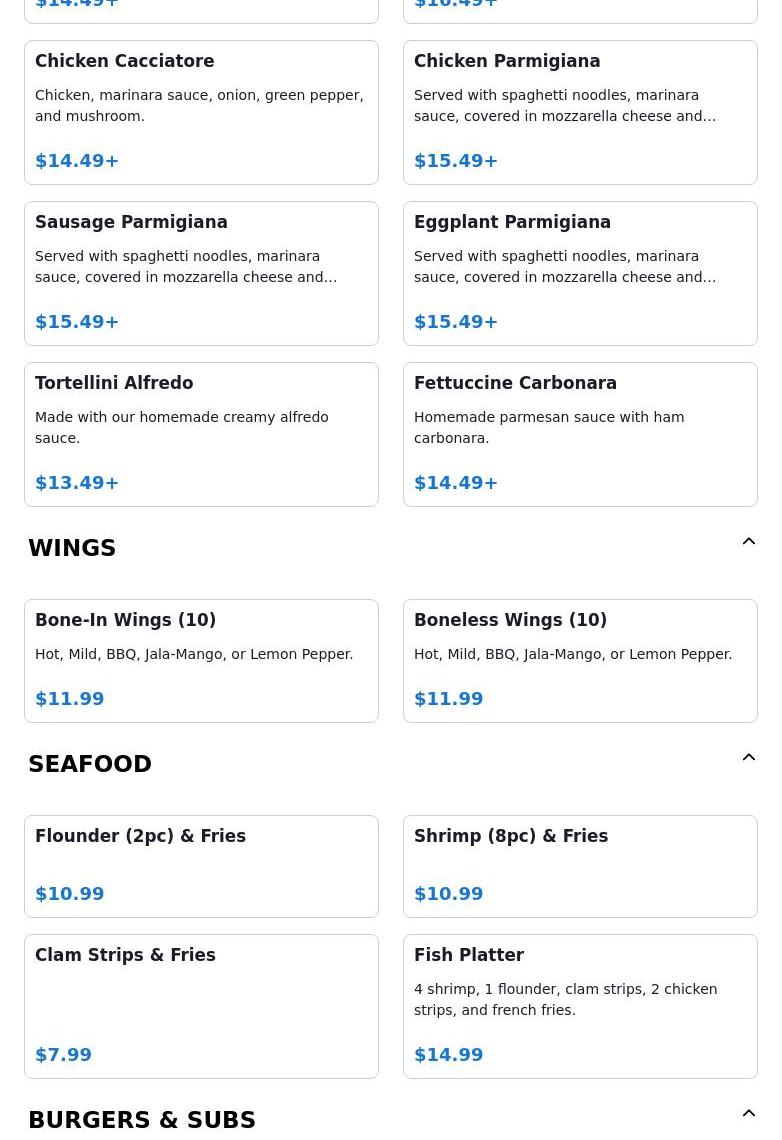 $14.49+

$16.49+

Chicken Cacciatore
Chicken, marinara sauce, onion, green pepper, and mushroom.
$14.49+

Chicken Parmigiana
Served with spaghetti noodles, marinara sauce, covered in mozzarella cheese and…
$15.49+

Sausage Parmigiana
Served with spaghetti noodles, marinara sauce, covered in mozzarella cheese and…
$15.49+

Eggplant Parmigiana
Served with spaghetti noodles, marinara sauce, covered in mozzarella cheese and…
$15.49+

Tortellini Alfredo
Made with our homemade creamy alfredo sauce.
$13.49+

Fettuccine Carbonara
Homemade parmesan sauce with ham carbonara.
$14.49+

WINGS

Bone-In Wings (10)
Hot, Mild, BBQ, Jala-Mango, or Lemon Pepper.
$11.99

Boneless Wings (10)
Hot, Mild, BBQ, Jala-Mango, or Lemon Pepper.
$11.99

SEAFOOD

Flounder (2pc) & Fries
$10.99

Shrimp (8pc) & Fries
$10.99

Clam Strips & Fries
$7.99

Fish Platter
4 shrimp, 1 flounder, clam strips, 2 chicken strips, and french fries.
$14.99

BURGERS & SUBS